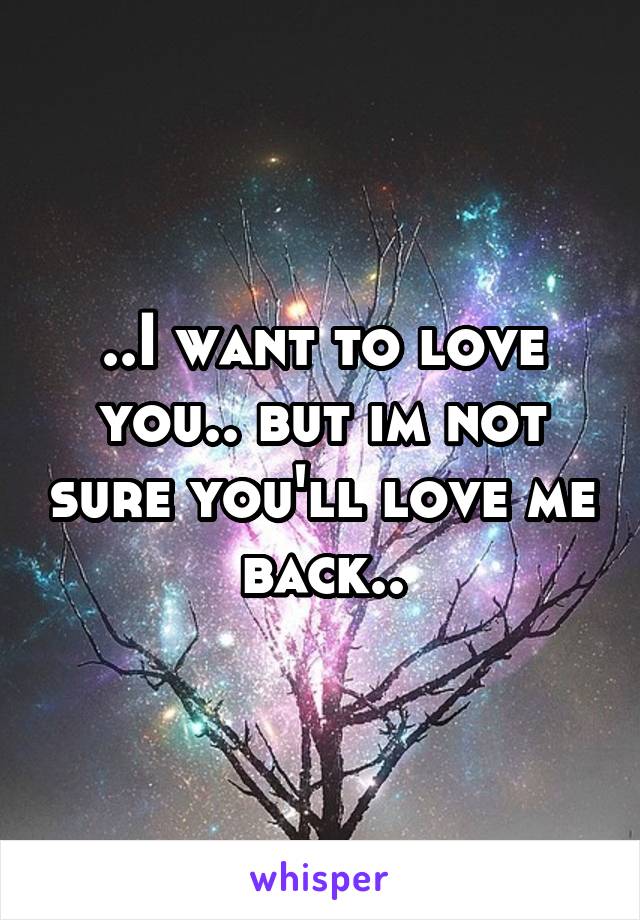 ..I want to love you.. but im not sure you'll love me back..

whisper